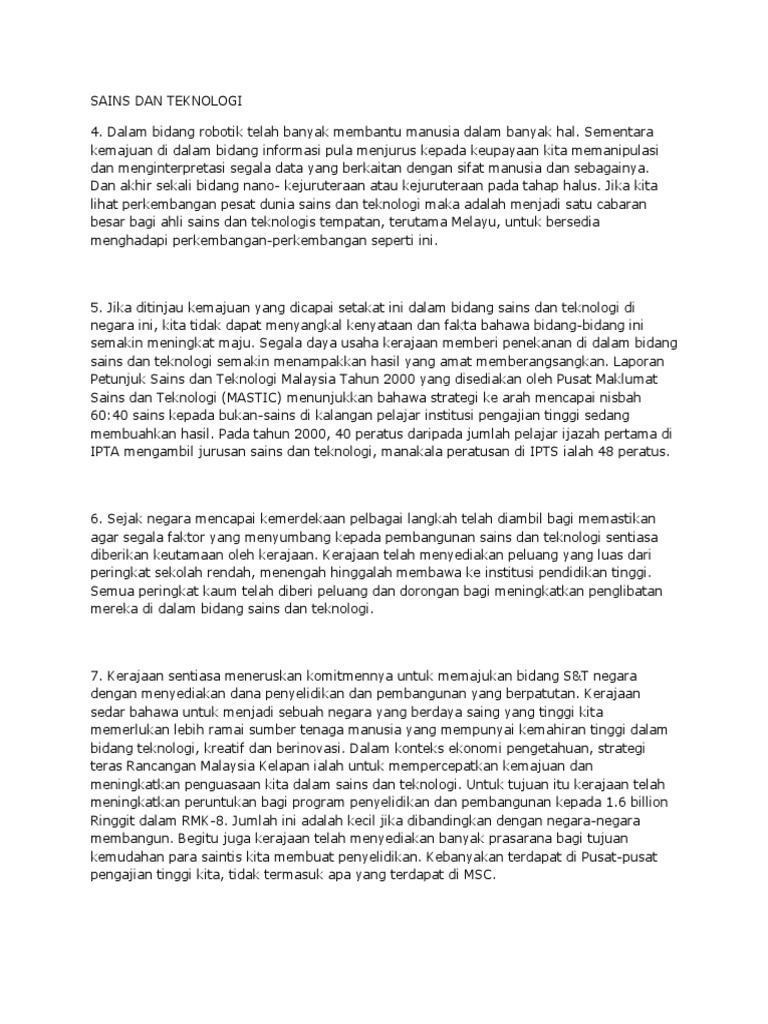 SAINS DAN TEKNOLOGI

4. Dalam bidang robotik telah banyak membantu manusia dalam banyak hal. Sementara kemajuan di dalam bidang informasi pula menjurus kepada keupayaan kita memanipulasi dan menginterpretasi segala data yang berkaitan dengan sifat manusia dan sebagainya. Dan akhir sekali bidang nano- kejuruteraan atau kejuruteraan pada tahap halus. Jika kita lihat perkembangan pesat dunia sains dan teknologi maka adalah menjadi satu cabaran besar bagi ahli sains dan teknologis tempatan, terutama Melayu, untuk bersedia menghadapi perkembangan-perkembangan seperti ini.

5. Jika ditinjau kemajuan yang dicapai setakat ini dalam bidang sains dan teknologi di negara ini, kita tidak dapat menyangkal kenyataan dan fakta bahawa bidang-bidang ini semakin meningkat maju. Segala daya usaha kerajaan memberi penekanan di dalam bidang sains dan teknologi semakin menampakkan hasil yang amat memberangsangkan. Laporan Petunjuk Sains dan Teknologi Malaysia Tahun 2000 yang disediakan oleh Pusat Maklumat Sains dan Teknologi (MASTIC) menunjukkan bahawa strategi ke arah mencapai nisbah 60:40 sains kepada bukan-sains di kalangan pelajar institusi pengajian tinggi sedang membuahkan hasil. Pada tahun 2000, 40 peratus daripada jumlah pelajar ijazah pertama di IPTA mengambil jurusan sains dan teknologi, manakala peratusan di IPTS ialah 48 peratus.

6. Sejak negara mencapai kemerdekaan pelbagai langkah telah diambil bagi memastikan agar segala faktor yang menyumbang kepada pembangunan sains dan teknologi sentiasa diberikan keutamaan oleh kerajaan. Kerajaan telah menyediakan peluang yang luas dari peringkat sekolah rendah, menengah hinggalah membawa ke institusi pendidikan tinggi. Semua peringkat kaum telah diberi peluang dan dorongan bagi meningkatkan penglibatan mereka di dalam bidang sains dan teknologi.

7. Kerajaan sentiasa meneruskan komitmennya untuk memajukan bidang S&T negara dengan menyediakan dana penyelidikan dan pembangunan yang berpatutan. Kerajaan sedar bahawa untuk menjadi sebuah negara yang berdaya saing yang tinggi kita memerlukan lebih ramai sumber tenaga manusia yang mempunyai kemahiran tinggi dalam bidang teknologi, kreatif dan berinovasi. Dalam konteks ekonomi pengetahuan, strategi teras Rancangan Malaysia Kelapan ialah untuk mempercepatkan kemajuan dan meningkatkan penguasaan kita dalam sains dan teknologi. Untuk tujuan itu kerajaan telah meningkatkan peruntukan bagi program penyelidikan dan pembangunan kepada 1.6 billion Ringgit dalam RMK-8. Jumlah ini adalah kecil jika dibandingkan dengan negara-negara membangun. Begitu juga kerajaan telah menyediakan banyak prasarana bagi tujuan kemudahan para saintis kita membuat penyelidikan. Kebanyakan terdapat di Pusat-pusat pengajian tinggi kita, tidak termasuk apa yang terdapat di MSC.